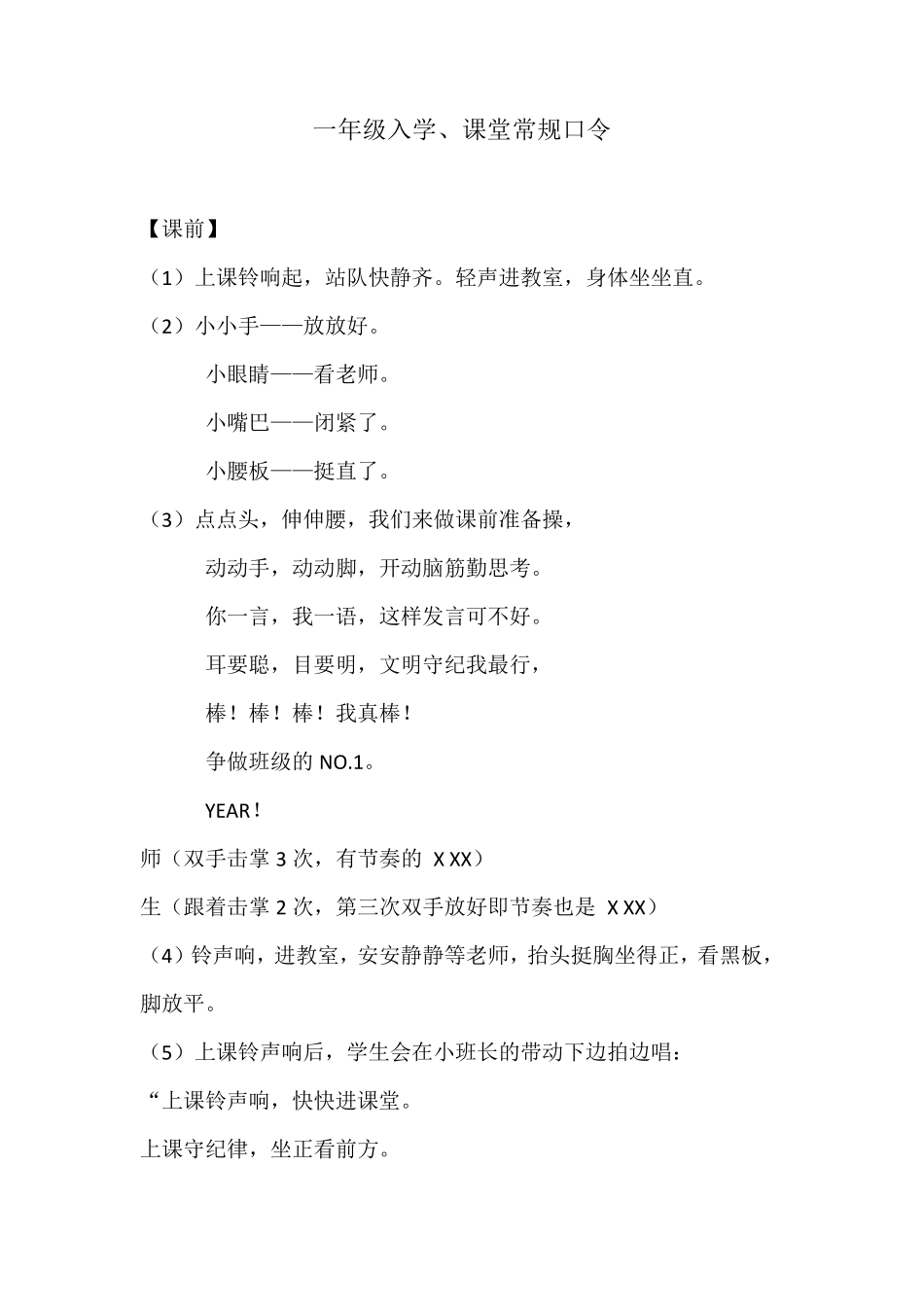 一年级入学、课堂常规口令

【课前】

（1）上课铃响起，站队快静齐。轻声进教室，身体坐坐直。

（2）小小手——放放好。

小眼睛——看老师。

小嘴巴——闭紧了。

小腰板——挺直了。

（3）点点头，伸伸腰，我们来做课前准备操，

动动手，动动脚，开动脑筋勤思考。

你一言，我一语，这样发言可不好。

耳要聪，目要明，文明守纪我最行，

棒！棒！棒！我真棒！

争做班级的 NO.1。

YEAR！

师（双手击掌 3 次，有节奏的 X XX）

生（跟着击掌 2 次，第三次双手放好即节奏也是 X XX）

（4）铃声响，进教室，安安静静等老师，抬头挺胸坐得正，看黑板，脚放平。

（5）上课铃声响后，学生会在小班长的带动下边拍边唱：

“上课铃声响，快快进课堂。

上课守纪律，坐正看前方。